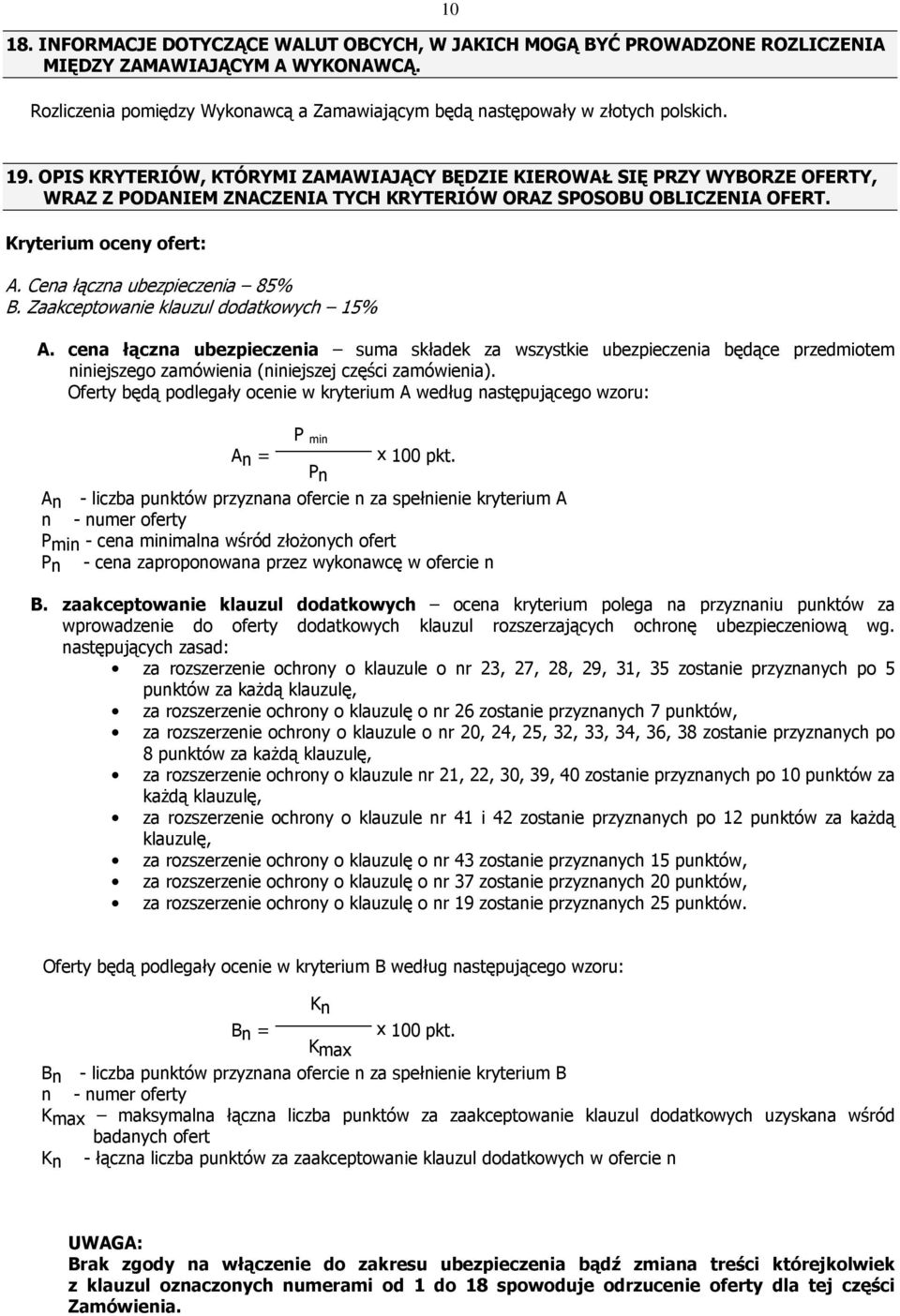 10

18. INFORMACJE DOTYCZĄCE WALUT OBCYCH, W JAKICH MOGĄ BYĆ PROWADZONE ROZLICZENIA MIĘDZY ZAMAWIAJĄCYM A WYKONAWCĄ.

Rozliczenia pomiędzy Wykonawcą a Zamawiającym będą następowały w złotych polskich.

19. OPIS KRYTERIÓW, KTÓRYMI ZAMAWIAJĄCY BĘDZIE KIEROWAŁ SIĘ PRZY WYBORZE OFERTY, WRAZ Z PODANIEM ZNACZENIA TYCH KRYTERIÓW ORAZ SPOSOBU OBLICZENIA OFERT.

Kryterium oceny ofert:

A. Cena łączna ubezpieczenia – 85%
B. Zaakceptowanie klauzul dodatkowych – 15%

A. cena łączna ubezpieczenia – suma składek za wszystkie ubezpieczenia będące przedmiotem niniejszego zamówienia (niniejszej części zamówienia).
Oferty będą podlegały ocenie w kryterium A według następującego wzoru:

$A_n = \frac{P_{min}}{P_n}$ x 100 pkt.

$A_n$ - liczba punktów przyznana ofercie n za spełnienie kryterium A
n - numer oferty
$P_{min}$ - cena minimalna wśród złożonych ofert
$P_n$ - cena zaproponowana przez wykonawcę w ofercie n

B. zaakceptowanie klauzul dodatkowych – ocena kryterium polega na przyznaniu punktów za wprowadzenie do oferty dodatkowych klauzul rozszerzających ochronę ubezpieczeniową wg. następujących zasad:
• za rozszerzenie ochrony o klauzule o nr 23, 27, 28, 29, 31, 35 zostanie przyznanych po 5 punktów za każdą klauzulę,
• za rozszerzenie ochrony o klauzulę o nr 26 zostanie przyznanych 7 punktów,
• za rozszerzenie ochrony o klauzule o nr 20, 24, 25, 32, 33, 34, 36, 38 zostanie przyznanych po 8 punktów za każdą klauzulę,
• za rozszerzenie ochrony o klauzule nr 21, 22, 30, 39, 40 zostanie przyznanych po 10 punktów za każdą klauzulę,
• za rozszerzenie ochrony o klauzule nr 41 i 42 zostanie przyznanych po 12 punktów za każdą klauzulę,
• za rozszerzenie ochrony o klauzulę o nr 43 zostanie przyznanych 15 punktów,
• za rozszerzenie ochrony o klauzulę o nr 37 zostanie przyznanych 20 punktów,
• za rozszerzenie ochrony o klauzulę o nr 19 zostanie przyznanych 25 punktów.

Oferty będą podlegały ocenie w kryterium B według następującego wzoru:

$B_n = \frac{K_n}{K_{max}}$ x 100 pkt.

$B_n$ - liczba punktów przyznana ofercie n za spełnienie kryterium B
n - numer oferty
$K_{max}$ – maksymalna łączna liczba punktów za zaakceptowanie klauzul dodatkowych uzyskana wśród badanych ofert
$K_n$ - łączna liczba punktów za zaakceptowanie klauzul dodatkowych w ofercie n

UWAGA:
Brak zgody na włączenie do zakresu ubezpieczenia bądź zmiana treści którejkolwiek z klauzul oznaczonych numerami od 1 do 18 spowoduje odrzucenie oferty dla tej części Zamówienia.